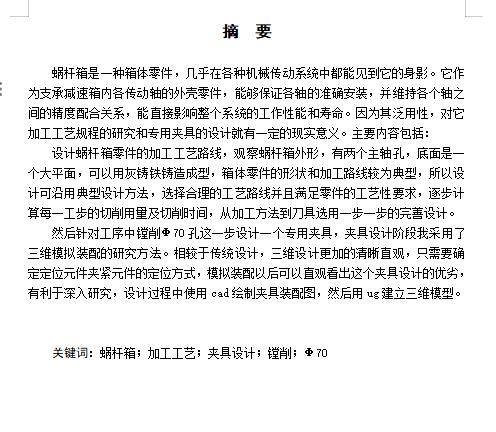 摘　要

蜗杆箱是一种箱体零件，几乎在各种机械传动系统中都能见到它的身影。它作为支承减速箱内各传动轴的外壳零件，能够保证各轴的准确安装，并维持各个轴之间的精度配合关系，能直接影响整个系统的工作性能和寿命。因为其泛用性，对它加工工艺规程的研究和专用夹具的设计就有一定的现实意义。主要内容包括：

设计蜗杆箱零件的加工工艺路线，观察蜗杆箱外形，有两个主轴孔，底面是一个大平面，可以用灰铸铁铸造成型，箱体零件的形状和加工路线较为典型，所以设计可沿用典型设计方法，选择合理的工艺路线并且满足零件的工艺性要求，逐步计算每一工步的切削用量及切削时间，从加工方法到刀具选用一步一步的完善设计。

然后针对工序中镗削Φ70孔这一步设计一个专用夹具，夹具设计阶段我采用了三维模拟装配的研究方法。相较于传统设计，三维设计更加的清晰直观，只需要确定定位元件夹紧元件的定位方式，模拟装配以后可以直观看出这个夹具设计的优劣，有利于深入研究，设计过程中使用cad绘制夹具装配图，然后用ug建立三维模型。

关键词：蜗杆箱；加工工艺；夹具设计；镗削；Φ70